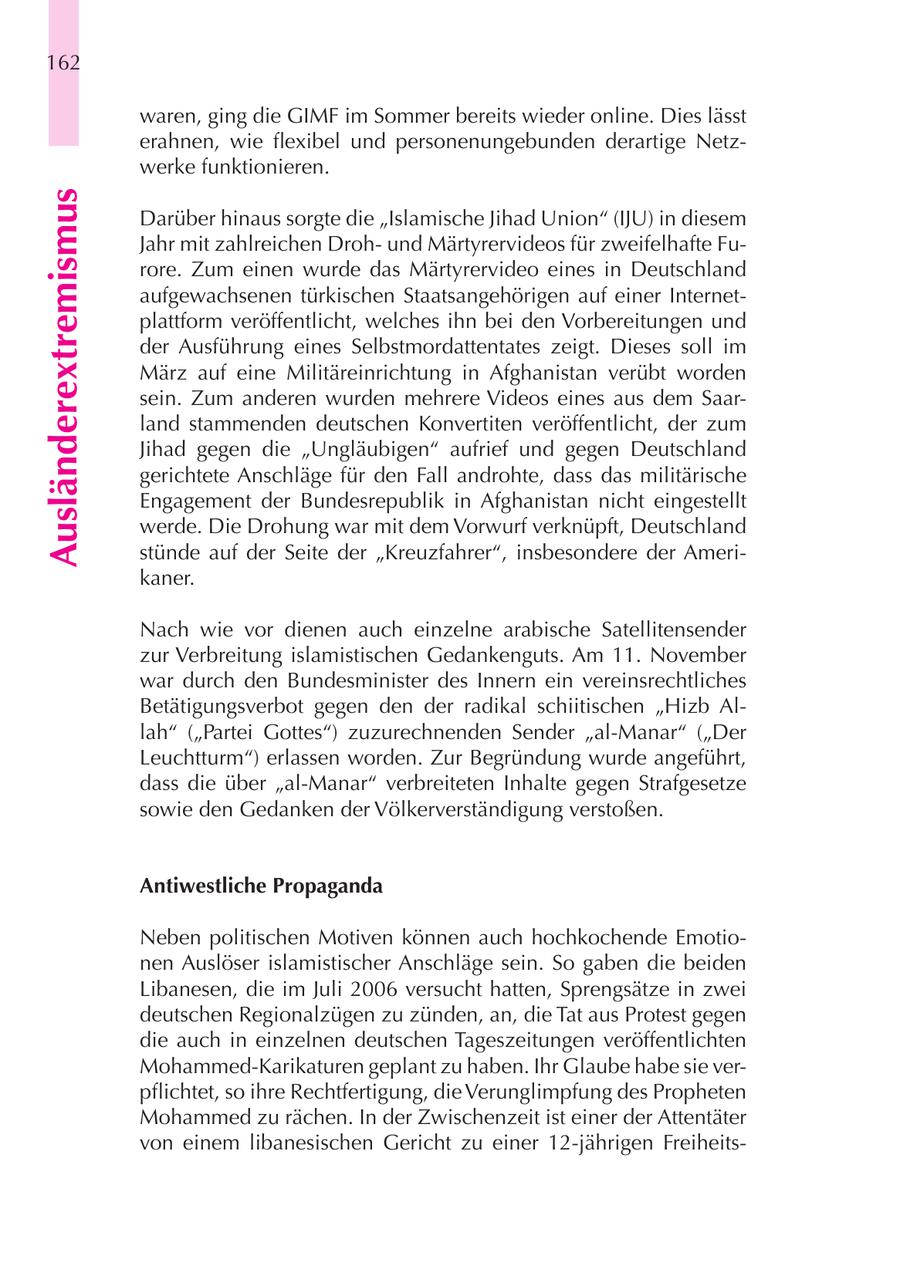 162

Ausländerextremismus

waren, ging die GIMF im Sommer bereits wieder online. Dies lässt erahnen, wie flexibel und personenungebunden derartige Netzwerke funktionieren.

Darüber hinaus sorgte die „Islamische Jihad Union“ (IJU) in diesem Jahr mit zahlreichen Droh- und Märtyrervideos für zweifelhafte Furore. Zum einen wurde das Märtyrervideo eines in Deutschland aufgewachsenen türkischen Staatsangehörigen auf einer Internetplattform veröffentlicht, welches ihn bei den Vorbereitungen und der Ausführung eines Selbstmordattentates zeigt. Dieses soll im März auf eine Militäreinrichtung in Afghanistan verübt worden sein. Zum anderen wurden mehrere Videos eines aus dem Saarland stammenden deutschen Konvertiten veröffentlicht, der zum Jihad gegen die „Ungläubigen“ aufrief und gegen Deutschland gerichtete Anschläge für den Fall androhte, dass das militärische Engagement der Bundesrepublik in Afghanistan nicht eingestellt werde. Die Drohung war mit dem Vorwurf verknüpft, Deutschland stünde auf der Seite der „Kreuzfahrer“, insbesondere der Amerikaner.

Nach wie vor dienen auch einzelne arabische Satellitensender zur Verbreitung islamistischen Gedankenguts. Am 11. November war durch den Bundesminister des Innern ein vereinsrechtliches Betätigungsverbot gegen den der radikal schiitischen „Hizb Allah“ („Partei Gottes“) zuzurechnenden Sender „al-Manar“ („Der Leuchtturm“) erlassen worden. Zur Begründung wurde angeführt, dass die über „al-Manar“ verbreiteten Inhalte gegen Strafgesetze sowie den Gedanken der Völkerverständigung verstoßen.

Antiwestliche Propaganda

Neben politischen Motiven können auch hochkochende Emotionen Auslöser islamistischer Anschläge sein. So gaben die beiden Libanesen, die im Juli 2006 versucht hatten, Sprengsätze in zwei deutschen Regionalzügen zu zünden, an, die Tat aus Protest gegen die auch in einzelnen deutschen Tageszeitungen veröffentlichten Mohammed-Karikaturen geplant zu haben. Ihr Glaube habe sie verpflichtet, so ihre Rechtfertigung, die Verunglimpfung des Propheten Mohammed zu rächen. In der Zwischenzeit ist einer der Attentäter von einem libanesischen Gericht zu einer 12-jährigen Freiheits-